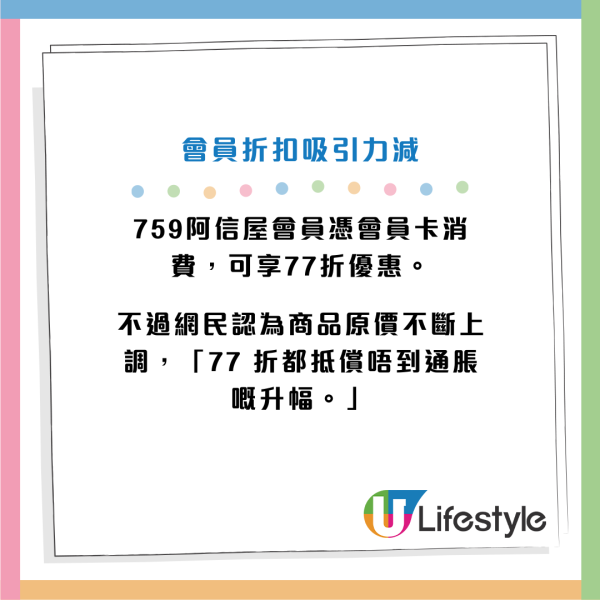 會員折扣吸引力減

759阿信屋會員憑會員卡消費，可享77折優惠。

不過網民認為商品原價不斷上調，「77 折都抵償唔到通脹嘅升幅。」

U Lifestyle